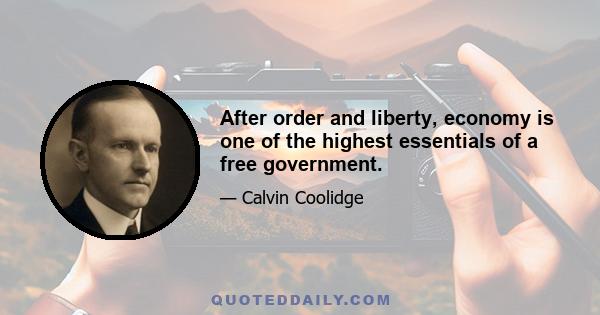 After order and liberty, economy is one of the highest essentials of a free government.

— Calvin Coolidge

QUOTEDDAILY.COM